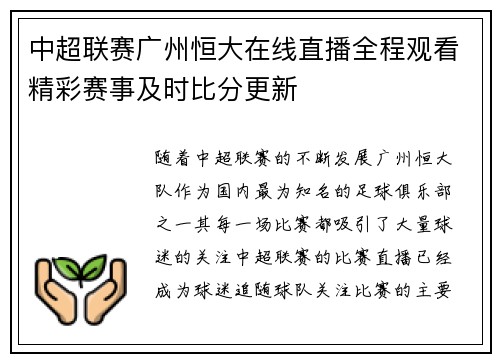 中超联赛广州恒大在线直播全程观看精彩赛事及时比分更新

随着中超联赛的不断发展广州恒大队作为国内最为知名的足球俱乐部之一其每一场比赛都吸引了大量球迷的关注中超联赛的比赛直播已经成为球迷追随球队关注比赛的主要